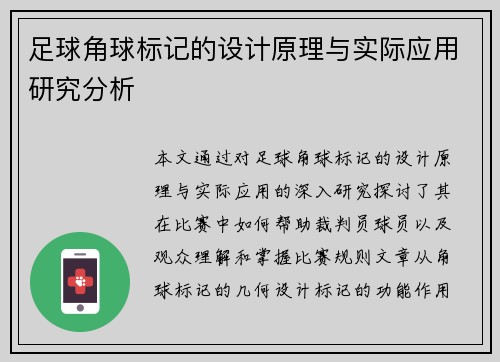 足球角球标记的设计原理与实际应用研究分析

本文通过对足球角球标记的设计原理与实际应用的深入研究探讨了其在比赛中如何帮助裁判员球员以及观众理解和掌握比赛规则文章从角球标记的几何设计标记的功能作用